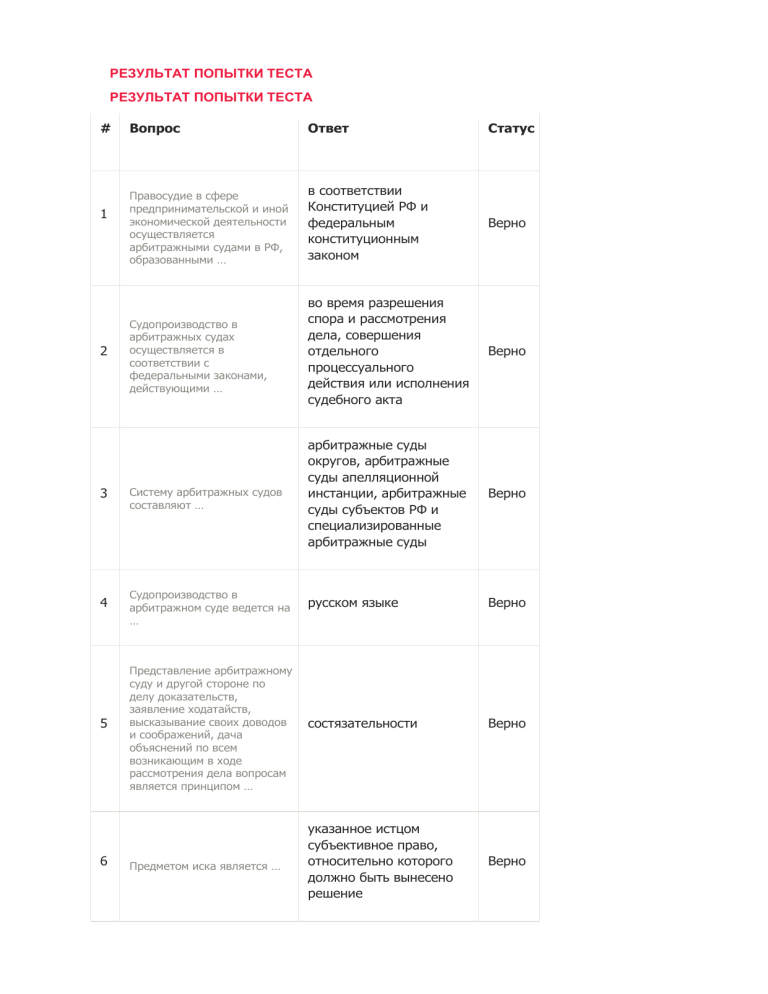 РЕЗУЛЬТАТ ПОПЫТКИ ТЕСТА

РЕЗУЛЬТАТ ПОПЫТКИ ТЕСТА

| # | Вопрос | Ответ | Статус |
|---|---|---|---|
| 1 | Правосудие в сфере предпринимательской и иной экономической деятельности осуществляется арбитражными судами в РФ, образованными … | в соответствии Конституцией РФ и федеральным конституционным законом | Верно |
| 2 | Судопроизводство в арбитражных судах осуществляется в соответствии с федеральными законами, действующими … | во время разрешения спора и рассмотрения дела, совершения отдельного процессуального действия или исполнения судебного акта | Верно |
| 3 | Систему арбитражных судов составляют … | арбитражные суды округов, арбитражные суды апелляционной инстанции, арбитражные суды субъектов РФ и специализированные арбитражные суды | Верно |
| 4 | Судопроизводство в арбитражном суде ведется на … | русском языке | Верно |
| 5 | Представление арбитражному суду и другой стороне по делу доказательств, заявление ходатайств, высказывание своих доводов и соображений, дача объяснений по всем возникающим в ходе рассмотрения дела вопросам является принципом … | состязательности | Верно |
| 6 | Предметом иска является … | указанное истцом субъективное право, относительно которого должно быть вынесено решение | Верно |